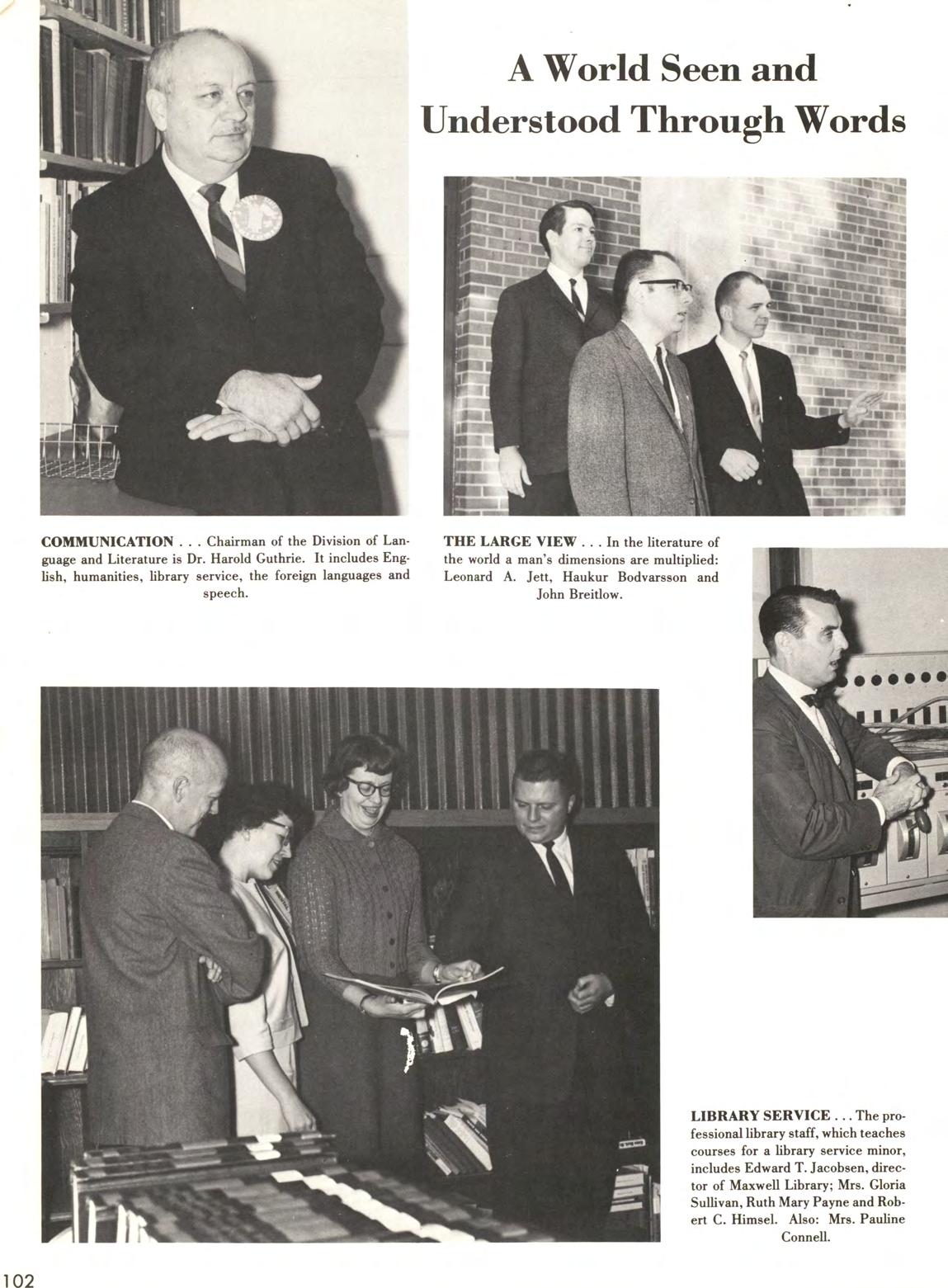 A World Seen and Understood Through Words

COMMUNICATION . . . Chairman of the Division of Language and Literature is Dr. Harold Guthrie. It includes English, humanities, library service, the foreign languages and speech.

THE LARGE VIEW . . . In the literature of the world a man's dimensions are multiplied: Leonard A. Jett, Haukur Bodvarsson and John Breitlow.

LIBRARY SERVICE . . . The professional library staff, which teaches courses for a library service minor, includes Edward T. Jacobsen, director of Maxwell Library; Mrs. Gloria Sullivan, Ruth Mary Payne and Robert C. Himsel. Also: Mrs. Pauline Connell.

102